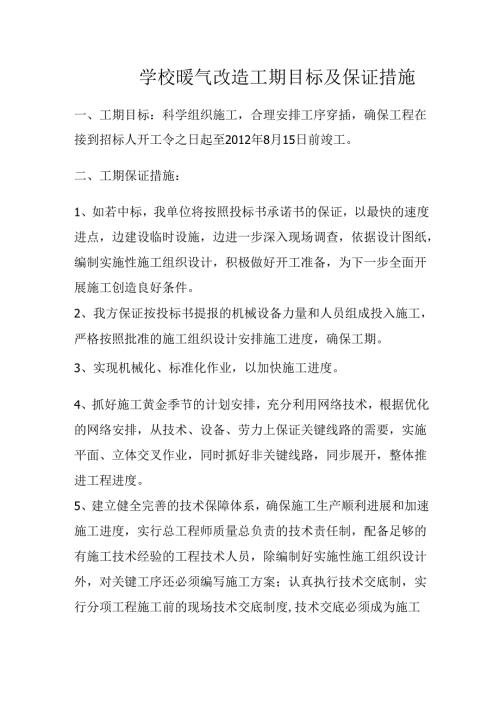 学校暖气改造工期目标及保证措施

一、工期目标：科学组织施工，合理安排工序穿插，确保工程在接到招标人开工令之日起至2012年8月15日前竣工。

二、工期保证措施：

1、如若中标，我单位将按照投标书承诺书的保证，以最快的速度进点，边建设临时设施，边进一步深入现场调查，依据设计图纸，编制实施性施工组织设计，积极做好开工准备，为下一步全面开展施工创造良好条件。

2、我方保证按投标书提报的机械设备力量和人员组成投入施工，严格按照批准的施工组织设计安排施工进度，确保工期。

3、实现机械化、标准化作业，以加快施工进度。

4、抓好施工黄金季节的计划安排，充分利用网络技术，根据优化的网络安排，从技术、设备、劳力上保证关键线路的需要，实施平面、立体交叉作业，同时抓好非关键线路，同步展开，整体推进工程进度。

5、建立健全完善的技术保障体系，确保施工生产顺利进展和加速施工进度，实行总工程师质量总负责的技术责任制，配备足够的有施工技术经验的工程技术人员，除编制好实施性施工组织设计外，对关键工序还必须编写施工方案；认真执行技术交底制，实行分项工程施工前的现场技术交底制度，技术交底必须成为施工